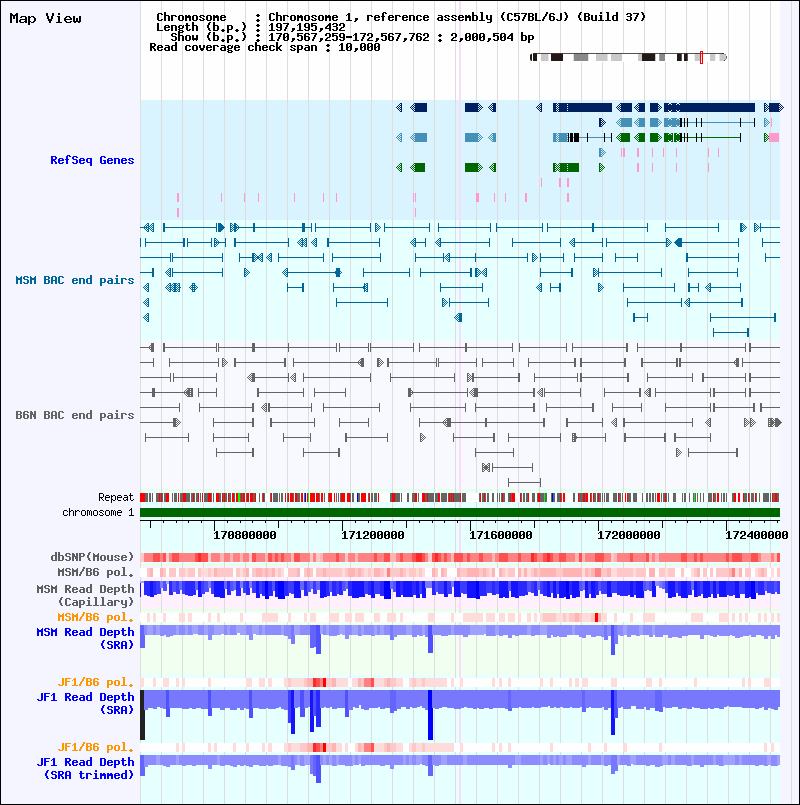 Map View

Chromosome : Chromosome 1, reference assembly (C57BL/6J) (Build 37)
Length (b.p.) : 197,195,432
Show (b.p.) : 170,567,259-172,567,762 : 2,000,504 bp
Read coverage check span : 10,000

RefSeq Genes

MSM BAC end pairs

B6N BAC end pairs

Repeat
chromosome 1

170800000 171200000 171600000 172000000 172400000

dbSNP(Mouse)
MSM/B6 pol.
MSM Read Depth (Capillary)
MSM/B6 pol.
MSM Read Depth (SRA)

JF1/B6 pol.
JF1 Read Depth (SRA)

JF1/B6 pol.
JF1 Read Depth (SRA trimmed)